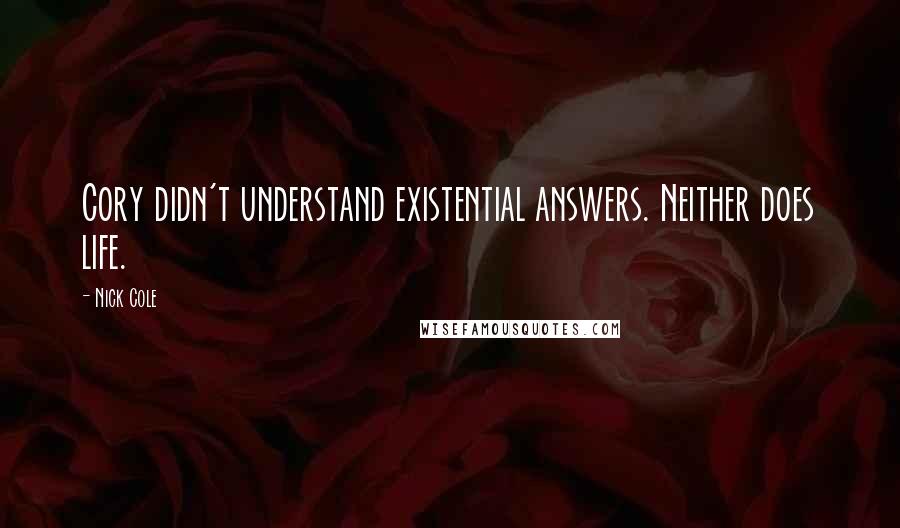 Cory didn't understand existential answers. Neither does life.

- Nick Cole

WISEFAMOUSQUOTES.COM